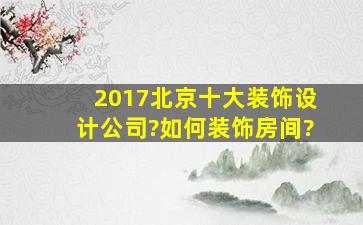 2017北京十大装饰设计公司?如何装饰房间?